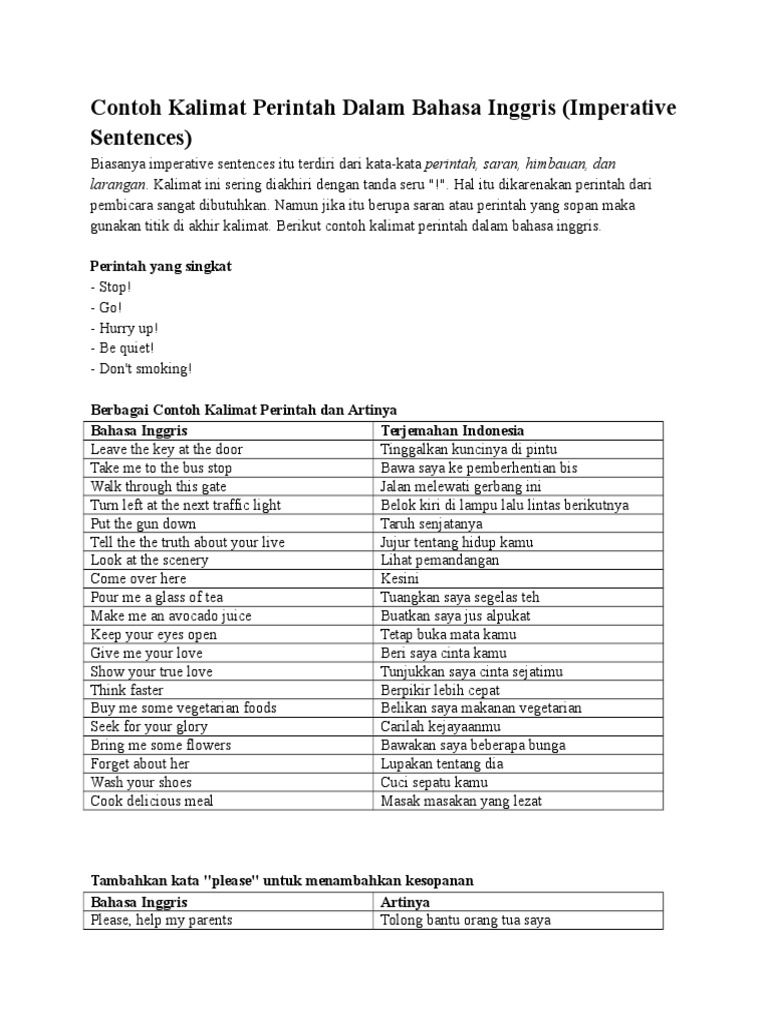 Contoh Kalimat Perintah Dalam Bahasa Inggris (Imperative Sentences)

Biasanya imperative sentences itu terdiri dari kata-kata perintah, saran, himbauan, dan larangan. Kalimat ini sering diakhiri dengan tanda seru "!". Hal itu dikarenakan perintah dari pembicara sangat dibutuhkan. Namun jika itu berupa saran atau perintah yang sopan maka gunakan titik di akhir kalimat. Berikut contoh kalimat perintah dalam bahasa inggris.

Perintah yang singkat
- Stop!
- Go!
- Hurry up!
- Be quiet!
- Don't smoking!

Berbagai Contoh Kalimat Perintah dan Artinya

| Bahasa Inggris | Terjemahan Indonesia |
|---|---|
| Leave the key at the door | Tinggalkan kuncinya di pintu |
| Take me to the bus stop | Bawa saya ke pemberhentian bis |
| Walk through this gate | Jalan melewati gerbang ini |
| Turn left at the next traffic light | Belok kiri di lampu lalu lintas berikutnya |
| Put the gun down | Taruh senjatanya |
| Tell the the truth about your live | Jujur tentang hidup kamu |
| Look at the scenery | Lihat pemandangan |
| Come over here | Kesini |
| Pour me a glass of tea | Tuangkan saya segelas teh |
| Make me an avocado juice | Buatkan saya jus alpukat |
| Keep your eyes open | Tetap buka mata kamu |
| Give me your love | Beri saya cinta kamu |
| Show your true love | Tunjukkan saya cinta sejatimu |
| Think faster | Berpikir lebih cepat |
| Buy me some vegetarian foods | Belikan saya makanan vegetarian |
| Seek for your glory | Carilah kejayaanmu |
| Bring me some flowers | Bawakan saya beberapa bunga |
| Forget about her | Lupakan tentang dia |
| Wash your shoes | Cuci sepatu kamu |
| Cook delicious meal | Masak masakan yang lezat |

Tambahkan kata "please" untuk menambahkan kesopanan

| Bahasa Inggris | Artinya |
|---|---|
| Please, help my parents | Tolong bantu orang tua saya |